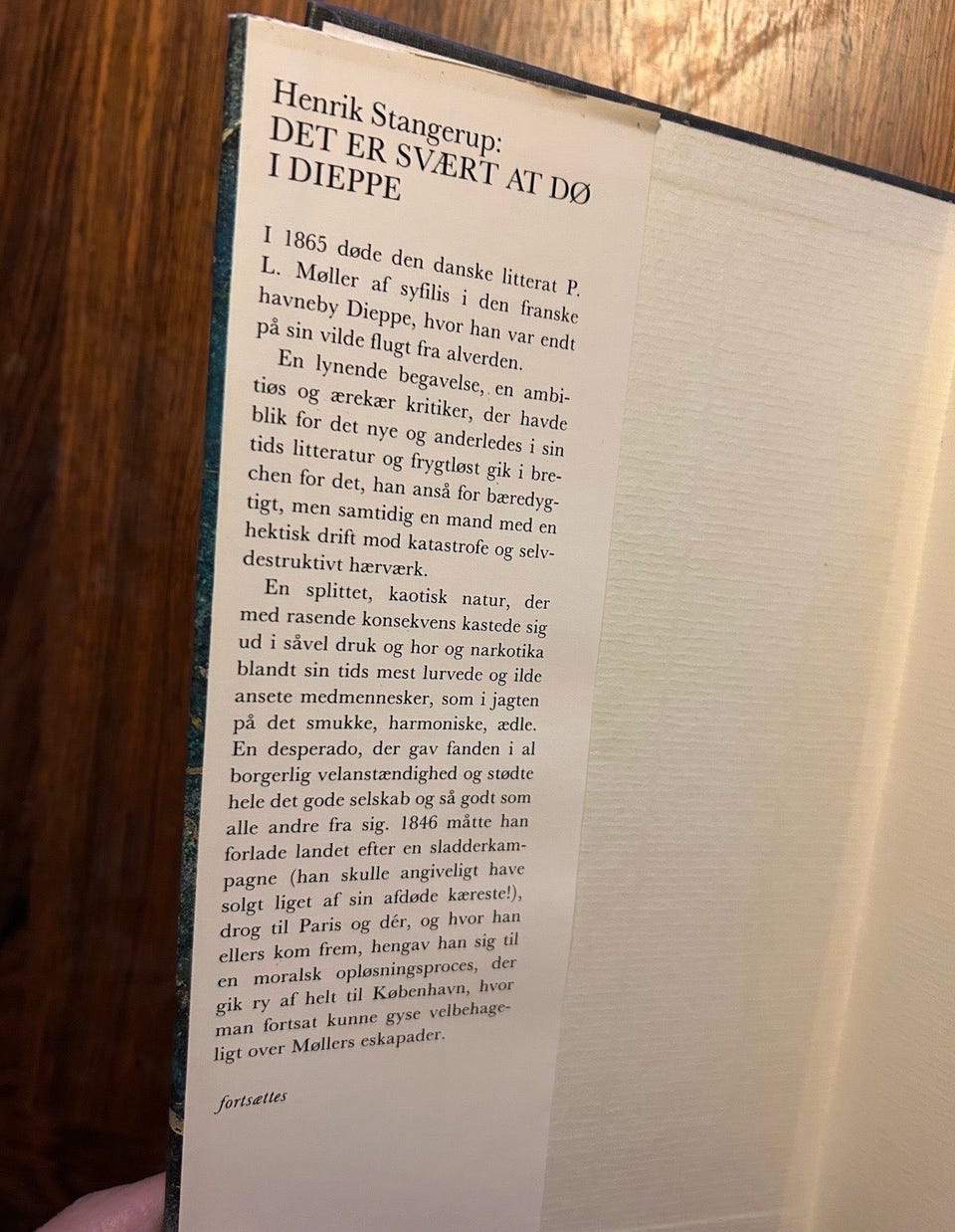 Henrik Stangerup:
DET ER SVÆRT AT DØ
I DIEPPE

I 1865 døde den danske litterat P. L. Møller af syfilis i den franske havneby Dieppe, hvor han var endt på sin vilde flugt fra alverden.

En lynende begavelse, en ambitiøs og ærekær kritiker, der havde blik for det nye og anderledes i sin tids litteratur og frygtløst gik i brechen for det, han anså for bæredygtigt, men samtidig en mand med en hektisk drift mod katastrofe og selvdestruktivt hærværk.

En splittet, kaotisk natur, der med rasende konsekvens kastede sig ud i såvel druk og hor og narkotika blandt sin tids mest lurvede og ilde ansete medmennesker, som i jagten på det smukke, harmoniske, ædle. En desperado, der gav fanden i al borgerlig velanstændighed og stødte hele det gode selskab og så godt som alle andre fra sig. 1846 måtte han forlade landet efter en sladderkampagne (han skulle angiveligt have solgt liget af sin afdøde kæreste!), drog til Paris og dér, og hvor han ellers kom frem, hengav han sig til en moralsk opløsningsproces, der gik ry af helt til København, hvor man fortsat kunne gyse velbehageligt over Møllers eskapader.

fortsættes